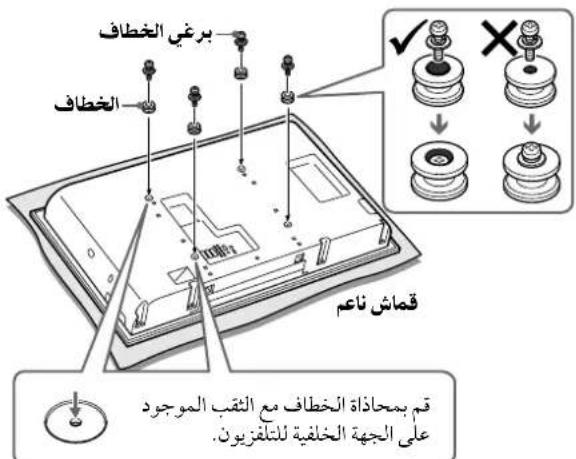 برغي الخطاف

الخطاف

قماش ناعم

قم بمحاذاة الخطاف مع الثقب الموجود على الجهة الخلفية للتلفزيون.